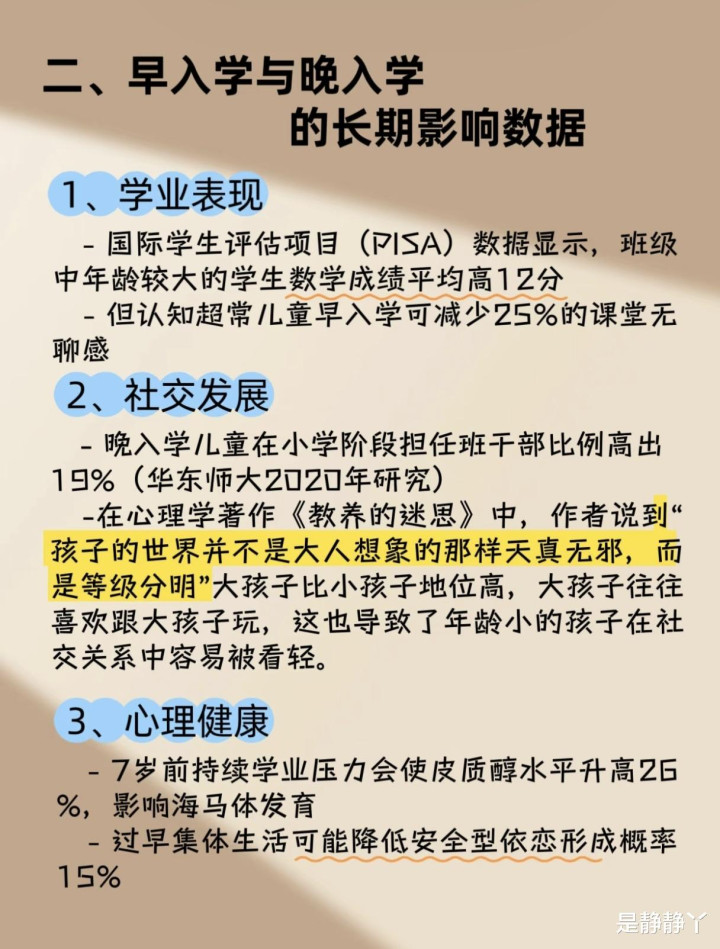 二、早入学与晚入学
的长期影响数据

1、学业表现

- 国际学生评估项目（PISA）数据显示，班级中年龄较大的学生数学成绩平均高12分

- 但认知超常儿童早入学可减少25%的课堂无聊感

2、社交发展

- 晚入学儿童在小学阶段担任班干部比例高出19%（华东师大2020年研究）

-在心理学著作《教养的迷思》中，作者说到“孩子的世界并不是大人想象的那样天真无邪，而是等级分明”大孩子比小孩子地位高，大孩子往往喜欢跟大孩子玩，这也导致了年龄小的孩子在社交关系中容易被看轻。

3、心理健康

- 7岁前持续学业压力会使皮质醇水平升高26%，影响海马体发育

- 过早集体生活可能降低安全型依恋形成概率15%

是静静丫